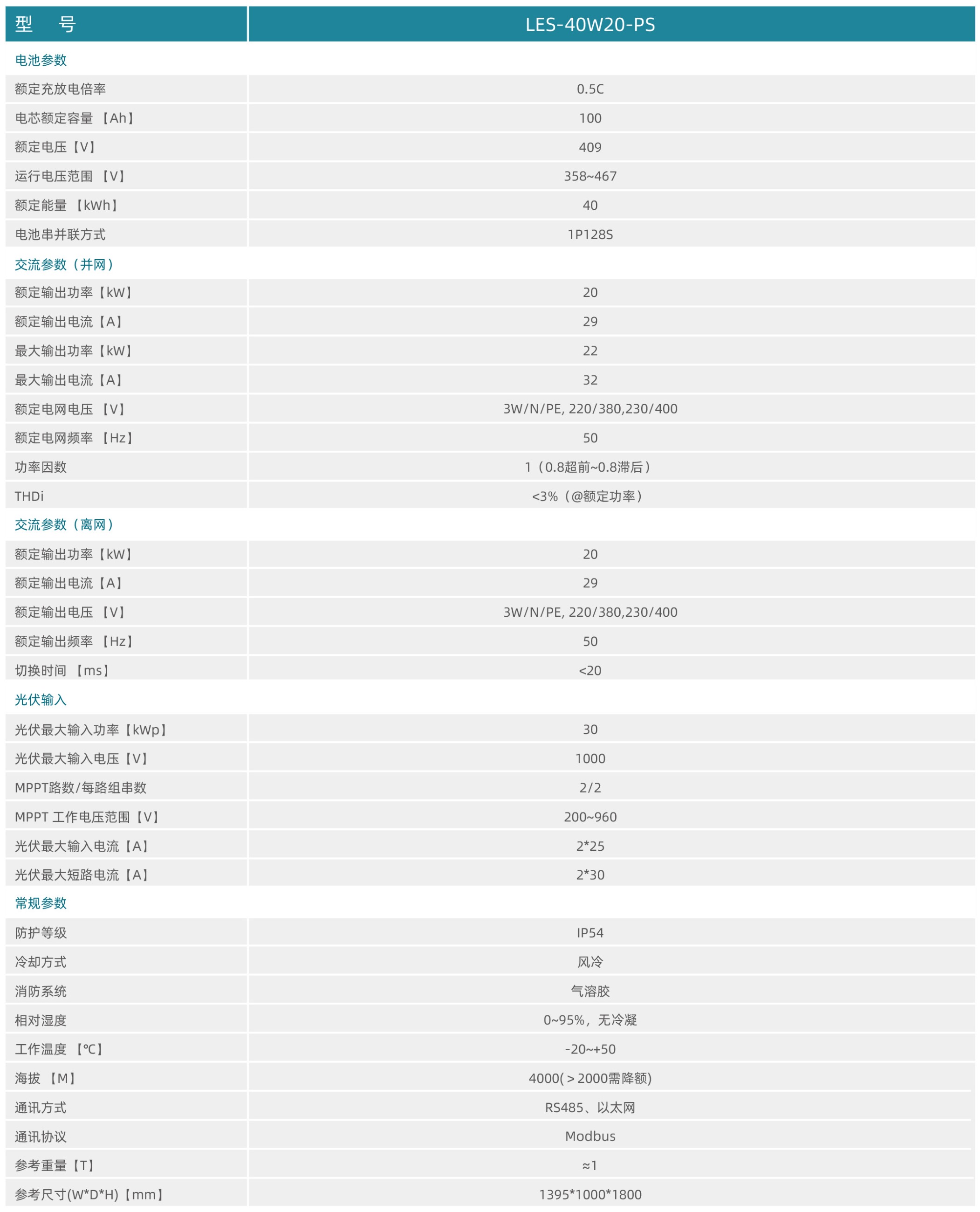 | 型　号 | LES-40W20-PS |
|---|---|
| 电池参数 | |
| 额定充放电倍率 | 0.5C |
| 电芯额定容量【Ah】 | 100 |
| 额定电压【V】 | 409 |
| 运行电压范围【V】 | 358~467 |
| 额定能量【kWh】 | 40 |
| 电池串并联方式 | 1P128S |
| 交流参数（并网） | |
| 额定输出功率【kW】 | 20 |
| 额定输出电流【A】 | 29 |
| 最大输出功率【kW】 | 22 |
| 最大输出电流【A】 | 32 |
| 额定电网电压【V】 | 3W/N/PE, 220/380,230/400 |
| 额定电网频率【Hz】 | 50 |
| 功率因数 | 1（0.8超前~0.8滞后） |
| THDi | <3%（@额定功率） |
| 交流参数（离网） | |
| 额定输出功率【kW】 | 20 |
| 额定输出电流【A】 | 29 |
| 额定输出电压【V】 | 3W/N/PE, 220/380,230/400 |
| 额定输出频率【Hz】 | 50 |
| 切换时间【ms】 | <20 |
| 光伏输入 | |
| 光伏最大输入功率【kWp】 | 30 |
| 光伏最大输入电压【V】 | 1000 |
| MPPT路数/每路组串数 | 2/2 |
| MPPT 工作电压范围【V】 | 200~960 |
| 光伏最大输入电流【A】 | 2*25 |
| 光伏最大短路电流【A】 | 2*30 |
| 常规参数 | |
| 防护等级 | IP54 |
| 冷却方式 | 风冷 |
| 消防系统 | 气溶胶 |
| 相对湿度 | 0~95%，无冷凝 |
| 工作温度【℃】 | -20~+50 |
| 海拔【M】 | 4000(＞2000需降额) |
| 通讯方式 | RS485、以太网 |
| 通讯协议 | Modbus |
| 参考重量【T】 | ≈1 |
| 参考尺寸(W*D*H)【mm】 | 1395*1000*1800 |